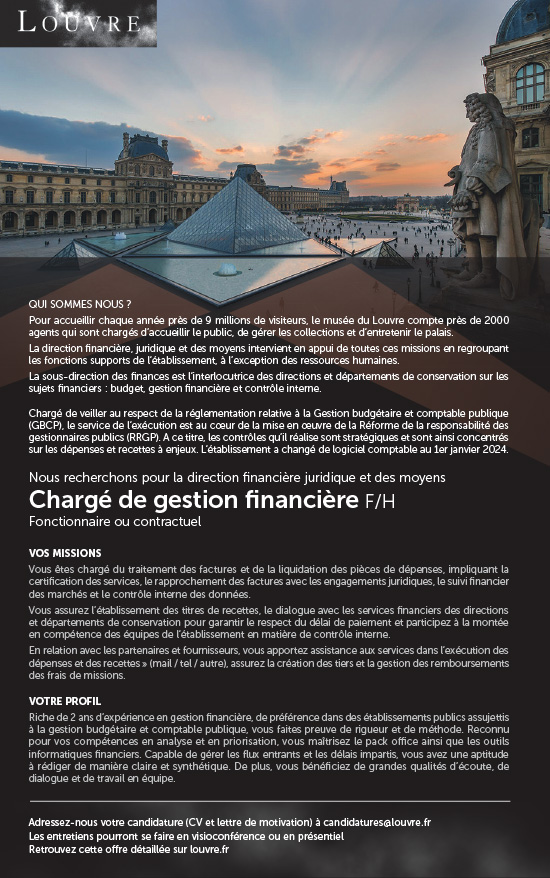 LOUVRE

QUI SOMMES NOUS ?

Pour accueillir chaque année près de 9 millions de visiteurs, le musée du Louvre compte près de 2000 agents qui sont chargés d'accueillir le public, de gérer les collections et d'entretenir le palais.

La direction financière, juridique et des moyens intervient en appui de toutes ces missions en regroupant les fonctions supports de l'établissement, à l'exception des ressources humaines.

La sous-direction des finances est l'interlocutrice des directions et départements de conservation sur les sujets financiers : budget, gestion financière et contrôle interne.

Chargé de veiller au respect de la réglementation relative à la Gestion budgétaire et comptable publique (GBCP), le service de l'exécution est au cœur de la mise en œuvre de la Réforme de la responsabilité des gestionnaires publics (RRGP). A ce titre, les contrôles qu'il réalise sont stratégiques et sont ainsi concentrés sur les dépenses et recettes à enjeux. L'établissement a changé de logiciel comptable au 1er janvier 2024.

Nous recherchons pour la direction financière juridique et des moyens

Chargé de gestion financière F/H

Fonctionnaire ou contractuel

VOS MISSIONS

Vous êtes chargé du traitement des factures et de la liquidation des pièces de dépenses, impliquant la certification des services, le rapprochement des factures avec les engagements juridiques, le suivi financier des marchés et le contrôle interne des données.

Vous assurez l'établissement des titres de recettes, le dialogue avec les services financiers des directions et départements de conservation pour garantir le respect du délai de paiement et participez à la montée en compétence des équipes de l'établissement en matière de contrôle interne.

En relation avec les partenaires et fournisseurs, vous apportez assistance aux services dans l'exécution des dépenses et des recettes » (mail / tel / autre), assurez la création des tiers et la gestion des remboursements des frais de missions.

VOTRE PROFIL

Riche de 2 ans d'expérience en gestion financière, de préférence dans des établissements publics assujettis à la gestion budgétaire et comptable publique, vous faites preuve de rigueur et de méthode. Reconnu pour vos compétences en analyse et en priorisation, vous maîtrisez le pack office ainsi que les outils informatiques financiers. Capable de gérer les flux entrants et les délais impartis, vous avez une aptitude à rédiger de manière claire et synthétique. De plus, vous bénéficiez de grandes qualités d'écoute, de dialogue et de travail en équipe.

Adressez-nous votre candidature (CV et lettre de motivation) à candidatures@louvre.fr
Les entretiens pourront se faire en visioconférence ou en présentiel
Retrouvez cette offre détaillée sur louvre.fr